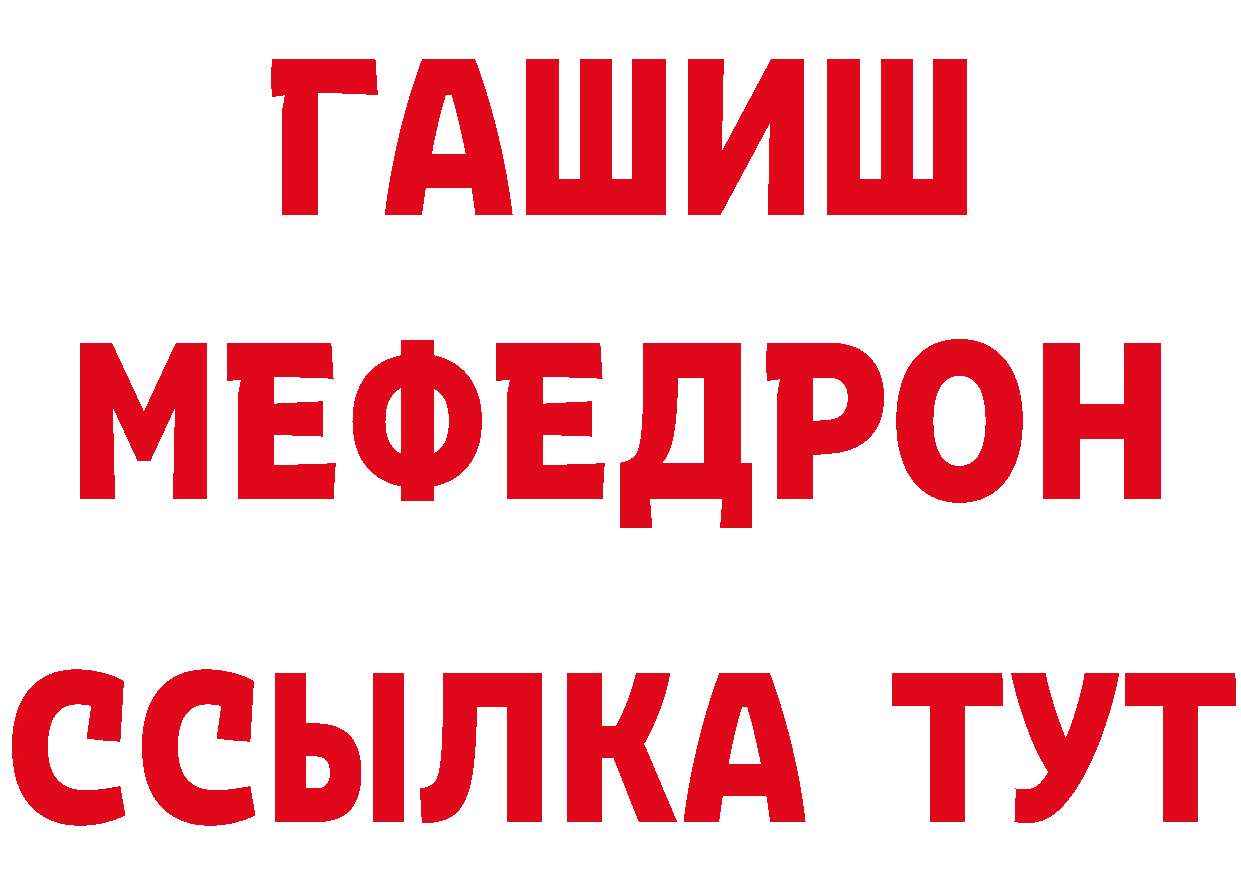 ГАШИШ
МЕФЕДРОН
ССЫЛКА ТУТ